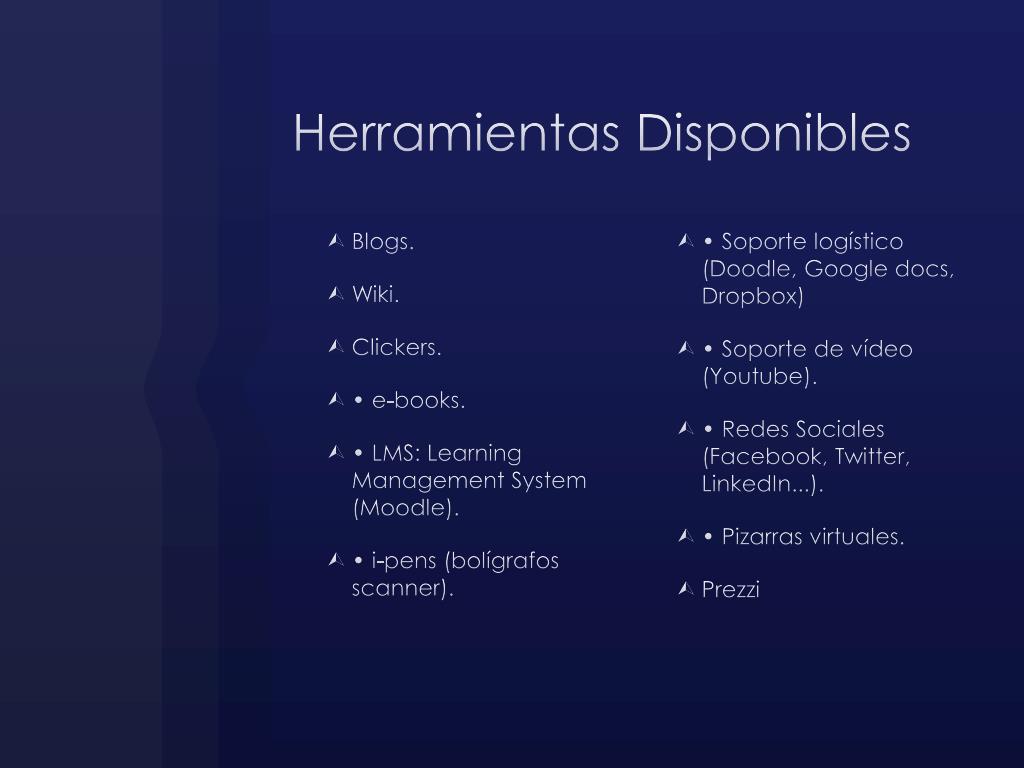 Herramientas Disponibles

Blogs.

Wiki.

Clickers.

• e-books.

• LMS: Learning Management System (Moodle).

• i-pens (bolígrafos scanner).

• Soporte logístico (Doodle, Google docs, Dropbox)

• Soporte de vídeo (Youtube).

• Redes Sociales (Facebook, Twitter, LinkedIn...).

• Pizarras virtuales.

Prezzi